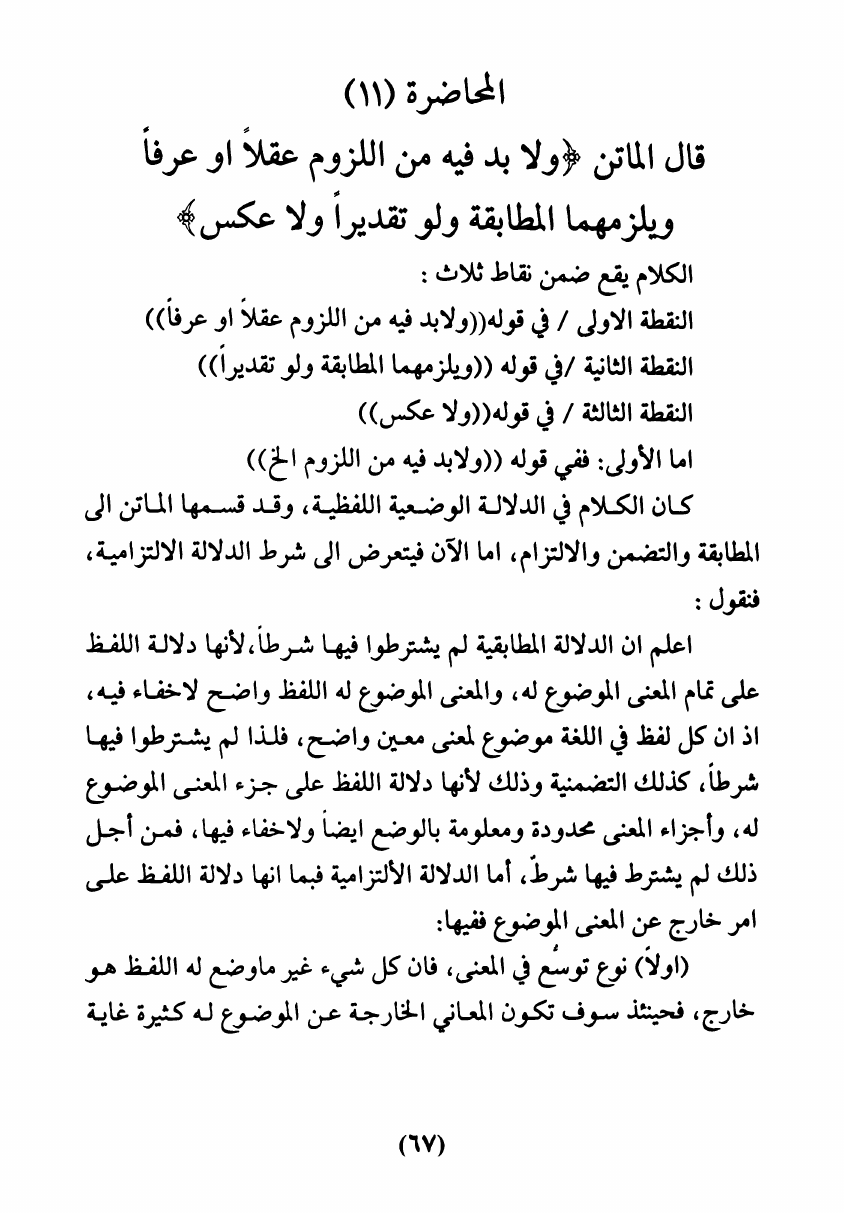 المحاضرة (١١)

قال الماتن ﴿ولا بد فيه من اللزوم عقلاً او عرفاً ويلزمهما المطابقة ولو تقديراً ولا عكس﴾

الكلام يقع ضمن نقاط ثلاث :

النقطة الاولى / في قوله((ولابد فيه من اللزوم عقلاً او عرفاً))

النقطة الثانية /في قوله ((ويلزمهما المطابقة ولو تقديراً))

النقطة الثالثة / في قوله((ولا عكس))

اما الأولى: ففي قوله ((ولابد فيه من اللزوم الخ))

كان الكلام في الدلالة الوضعية اللفظية، وقد قسمها الماتن الى المطابقة والتضمن والالتزام، اما الآن فيتعرض الى شرط الدلالة الالتزامية، فنقول :

اعلم ان الدلالة المطابقية لم يشترطوا فيها شرطاً،لأنها دلالة اللفظ على تمام المعنى الموضوع له، والمعنى الموضوع له اللفظ واضح لاخفاء فيه، اذ ان كل لفظ في اللغة موضوع لمعنى معين واضح، فلذا لم يشترطوا فيها شرطاً، كذلك التضمنية وذلك لأنها دلالة اللفظ على جزء المعنى الموضوع له، وأجزاء المعنى محدودة ومعلومة بالوضع ايضاً ولاخفاء فيها، فمن أجل ذلك لم يشترط فيها شرطٌ، أما الدلالة الألتزامية فبما انها دلالة اللفظ على امر خارج عن المعنى الموضوع ففيها:

(اولاً) نوع توسُع في المعنى، فان كل شيء غير ماوضع له اللفظ هو خارج، فحينئذ سوف تكون المعاني الخارجة عن الموضوع له كثيرة غاية

(٦٧)